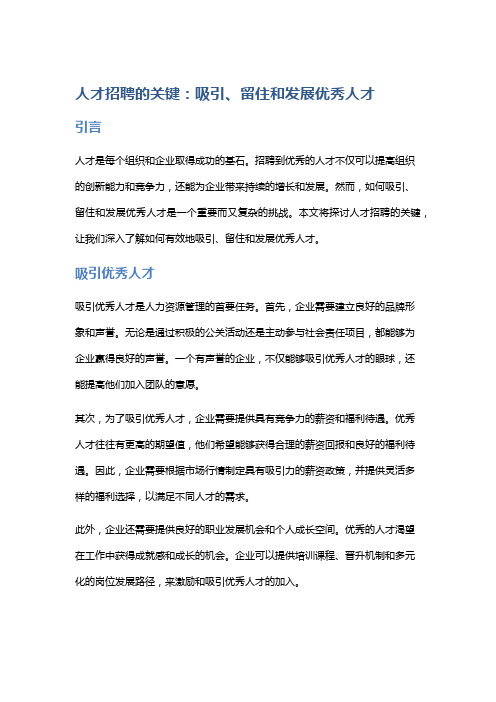 人才招聘的关键：吸引、留住和发展优秀人才

引言

人才是每个组织和企业取得成功的基石。招聘到优秀的人才不仅可以提高组织的创新能力和竞争力，还能为企业带来持续的增长和发展。然而，如何吸引、留住和发展优秀人才是一个重要而又复杂的挑战。本文将探讨人才招聘的关键，让我们深入了解如何有效地吸引、留住和发展优秀人才。

吸引优秀人才

吸引优秀人才是人力资源管理的首要任务。首先，企业需要建立良好的品牌形象和声誉。无论是通过积极的公关活动还是主动参与社会责任项目，都能够为企业赢得良好的声誉。一个有声誉的企业，不仅能够吸引优秀人才的眼球，还能提高他们加入团队的意愿。

其次，为了吸引优秀人才，企业需要提供具有竞争力的薪资和福利待遇。优秀人才往往有更高的期望值，他们希望能够获得合理的薪资回报和良好的福利待遇。因此，企业需要根据市场行情制定具有吸引力的薪资政策，并提供灵活多样的福利选择，以满足不同人才的需求。

此外，企业还需要提供良好的职业发展机会和个人成长空间。优秀的人才渴望在工作中获得成就感和成长的机会。企业可以提供培训课程、晋升机制和多元化的岗位发展路径，来激励和吸引优秀人才的加入。